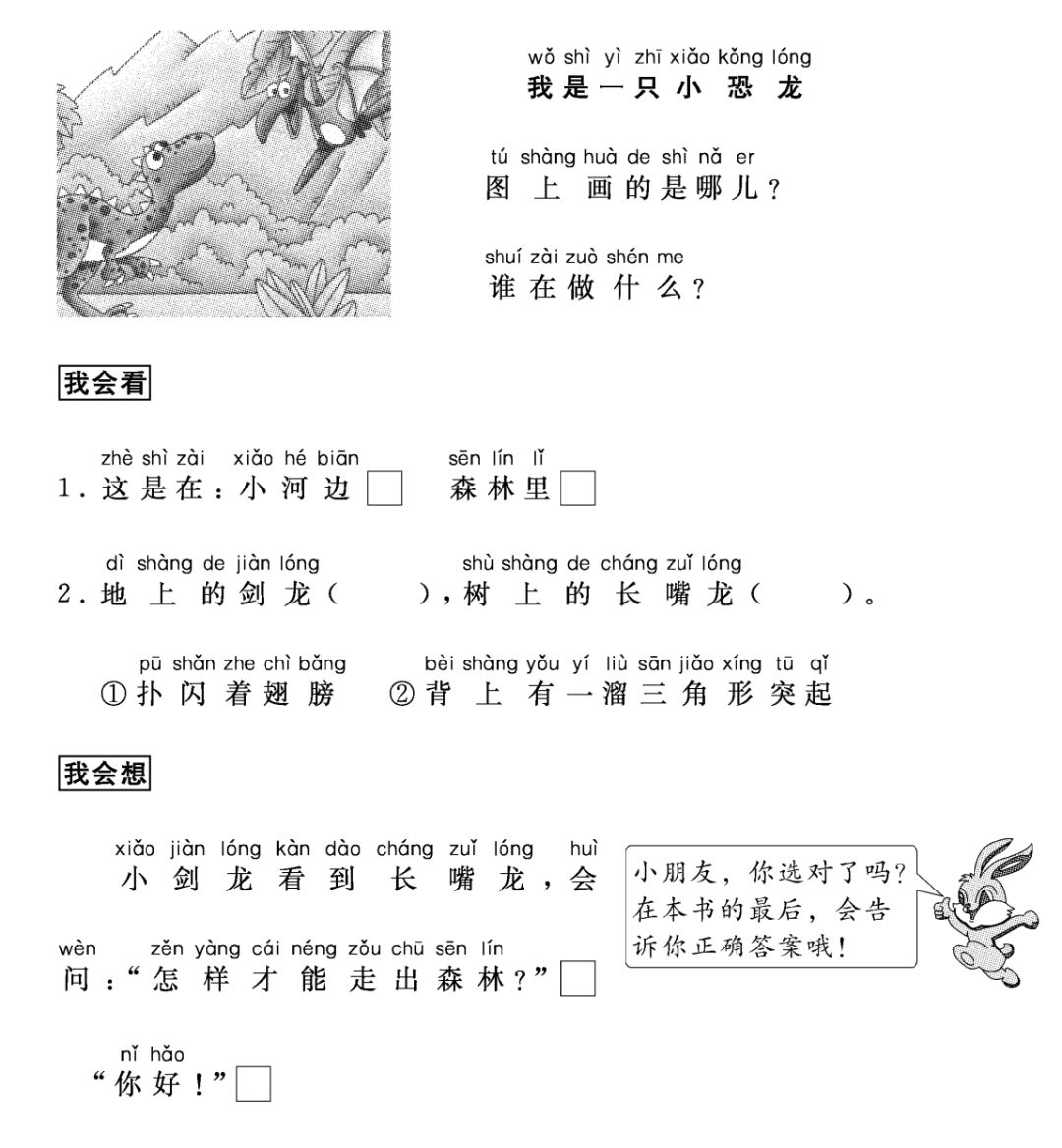 wǒ shì yì zhī xiǎo kǒng lóng
我是一只小恐龙

tú shàng huà de shì nǎ er
图上画的是哪儿？

shuí zài zuò shén me
谁在做什么？

我会看

zhè shì zài xiǎo hé biān sēn lín lǐ
1.这是在：小河边☐ 森林里☐

dì shàng de jiàn lóng shù shàng de cháng zuǐ lóng
2.地上的剑龙（ ），树上的长嘴龙（ ）。

pū shǎn zhe chì bǎng bèi shàng yǒu yí liù sān jiǎo xíng tū qǐ
①扑闪着翅膀 ②背上有一溜三角形突起

我会想

xiǎo jiàn lóng kàn dào cháng zuǐ lóng huì
小剑龙看到长嘴龙，会

wèn zěn yàng cái néng zǒu chū sēn lín
问：“怎样才能走出森林？”☐

nǐ hǎo
“你好！”☐

小朋友，你选对了吗？在本书的最后，会告诉你正确答案哦！